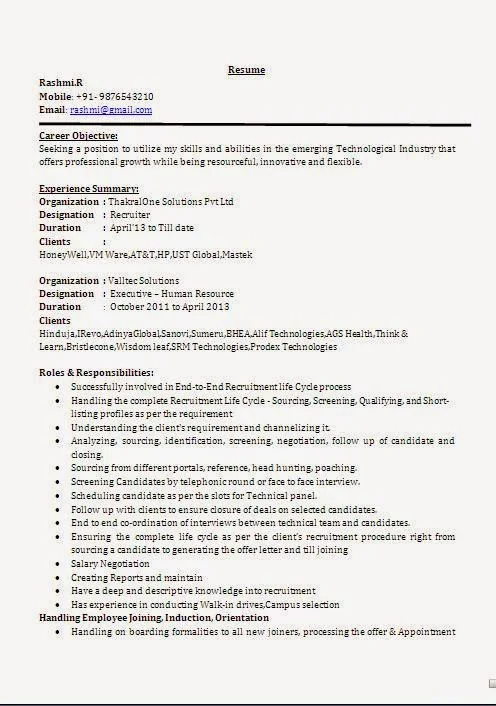 Resume

Rashmi.R
Mobile: +91- 9876543210
Email: rashmi@gmail.com

Career Objective:
Seeking a position to utilize my skills and abilities in the emerging Technological Industry that offers professional growth while being resourceful, innovative and flexible.

Experience Summary:
Organization : ThakralOne Solutions Pvt Ltd
Designation : Recruiter
Duration : April'13 to Till date
Clients :
HoneyWell,VM Ware,AT&T,HP,UST Global,Mastek

Organization : Valltec Solutions
Designation : Executive – Human Resource
Duration : October 2011 to April 2013
Clients
Hinduja,IRevo,AdinyaGlobal,Sanovi,Sumeru,BHEA,Alif Technologies,AGS Health,Think & Learn,Bristlecone,Wisdom leaf,SRM Technologies,Prodex Technologies

Roles & Responsibilities:
• Successfully involved in End-to-End Recruitment life Cycle process
• Handling the complete Recruitment Life Cycle - Sourcing, Screening, Qualifying, and Short-listing profiles as per the requirement
• Understanding the client's requirement and channelizing it.
• Analyzing, sourcing, identification, screening, negotiation, follow up of candidate and closing.
• Sourcing from different portals, reference, head hunting, poaching.
• Screening Candidates by telephonic round or face to face interview.
• Scheduling candidate as per the slots for Technical panel.
• Follow up with clients to ensure closure of deals on selected candidates.
• End to end co-ordination of interviews between technical team and candidates.
• Ensuring the complete life cycle as per the client's recruitment procedure right from sourcing a candidate to generating the offer letter and till joining
• Salary Negotiation
• Creating Reports and maintain
• Have a deep and descriptive knowledge into recruitment
• Has experience in conducting Walk-in drives,Campus selection
Handling Employee Joining, Induction, Orientation
• Handling on boarding formalities to all new joiners, processing the offer & Appointment